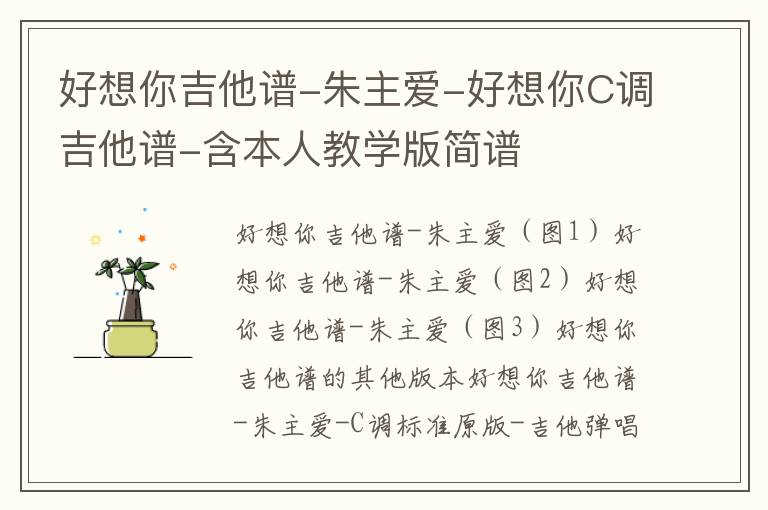 好想你吉他谱-朱主爱-好想你C调吉他谱-含本人教学版简谱

好想你吉他谱-朱主爱（图1）好想你吉他谱-朱主爱（图2）好想你吉他谱-朱主爱（图3）好想你吉他谱的其他版本好想你吉他谱-朱主爱-C调标准原版-吉他弹唱